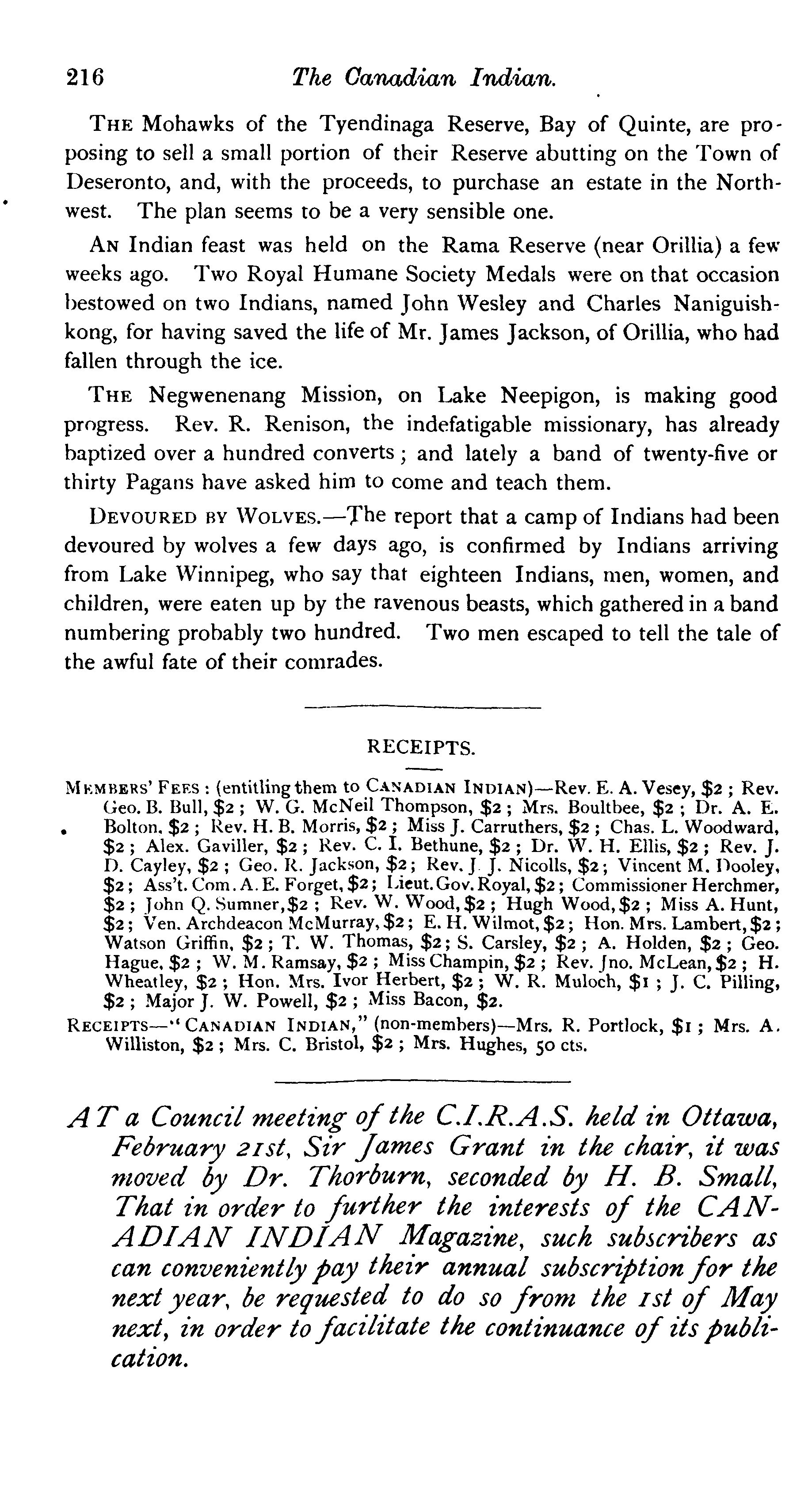 216 The Canadian Indian.

THE Mohawks of the Tyendinaga Reserve, Bay of Quinte, are proposing to sell a small portion of their Reserve abutting on the Town of Deseronto, and, with the proceeds, to purchase an estate in the Northwest. The plan seems to be a very sensible one.

AN Indian feast was held on the Rama Reserve (near Orillia) a few weeks ago. Two Royal Humane Society Medals were on that occasion bestowed on two Indians, named John Wesley and Charles Naniguishkong, for having saved the life of Mr. James Jackson, of Orillia, who had fallen through the ice.

THE Negwenenang Mission, on Lake Neepigon, is making good progress. Rev. R. Renison, the indefatigable missionary, has already baptized over a hundred converts; and lately a band of twenty-five or thirty Pagans have asked him to come and teach them.

DEVOURED BY WOLVES.—The report that a camp of Indians had been devoured by wolves a few days ago, is confirmed by Indians arriving from Lake Winnipeg, who say that eighteen Indians, men, women, and children, were eaten up by the ravenous beasts, which gathered in a band numbering probably two hundred. Two men escaped to tell the tale of the awful fate of their comrades.

RECEIPTS.

MEMBERS' FEES: (entitling them to CANADIAN INDIAN)—Rev. E. A. Vesey, \$2; Rev. Geo. B. Bull, \$2; W. G. McNeil Thompson, \$2; Mrs. Boultbee, \$2; Dr. A. E. Bolton, \$2; Rev. H. B. Morris, \$2; Miss J. Carruthers, \$2; Chas. L. Woodward, \$2; Alex. Gaviller, \$2; Rev. C. I. Bethune, \$2; Dr. W. H. Ellis, \$2; Rev. J. D. Cayley, \$2; Geo. R. Jackson, \$2; Rev. J. J. Nicolls, \$2; Vincent M. Dooley, \$2; Ass't. Com. A. E. Forget, \$2; Lieut. Gov. Royal, \$2; Commissioner Herchmer, \$2; John Q. Sumner, \$2; Rev. W. Wood, \$2; Hugh Wood, \$2; Miss A. Hunt, \$2; Ven. Archdeacon McMurray, \$2; E. H. Wilmot, \$2; Hon. Mrs. Lambert, \$2; Watson Griffin, \$2; T. W. Thomas, \$2; S. Carsley, \$2; A. Holden, \$2; Geo. Hague, \$2; W. M. Ramsay, \$2; Miss Champin, \$2; Rev. Jno. McLean, \$2; H. Wheatley, \$2; Hon. Mrs. Ivor Herbert, \$2; W. R. Muloch, \$1; J. C. Pilling, \$2; Major J. W. Powell, \$2; Miss Bacon, \$2.

RECEIPTS—"CANADIAN INDIAN," (non-members)—Mrs. R. Portlock, \$1; Mrs. A. Williston, \$2; Mrs. C. Bristol, \$2; Mrs. Hughes, 50 cts.

AT a Council meeting of the C.I.R.A.S. held in Ottawa, February 21st, Sir James Grant in the chair, it was moved by Dr. Thorburn, seconded by H. B. Small, That in order to further the interests of the CANADIAN INDIAN Magazine, such subscribers as can conveniently pay their annual subscription for the next year, be requested to do so from the 1st of May next, in order to facilitate the continuance of its publication.